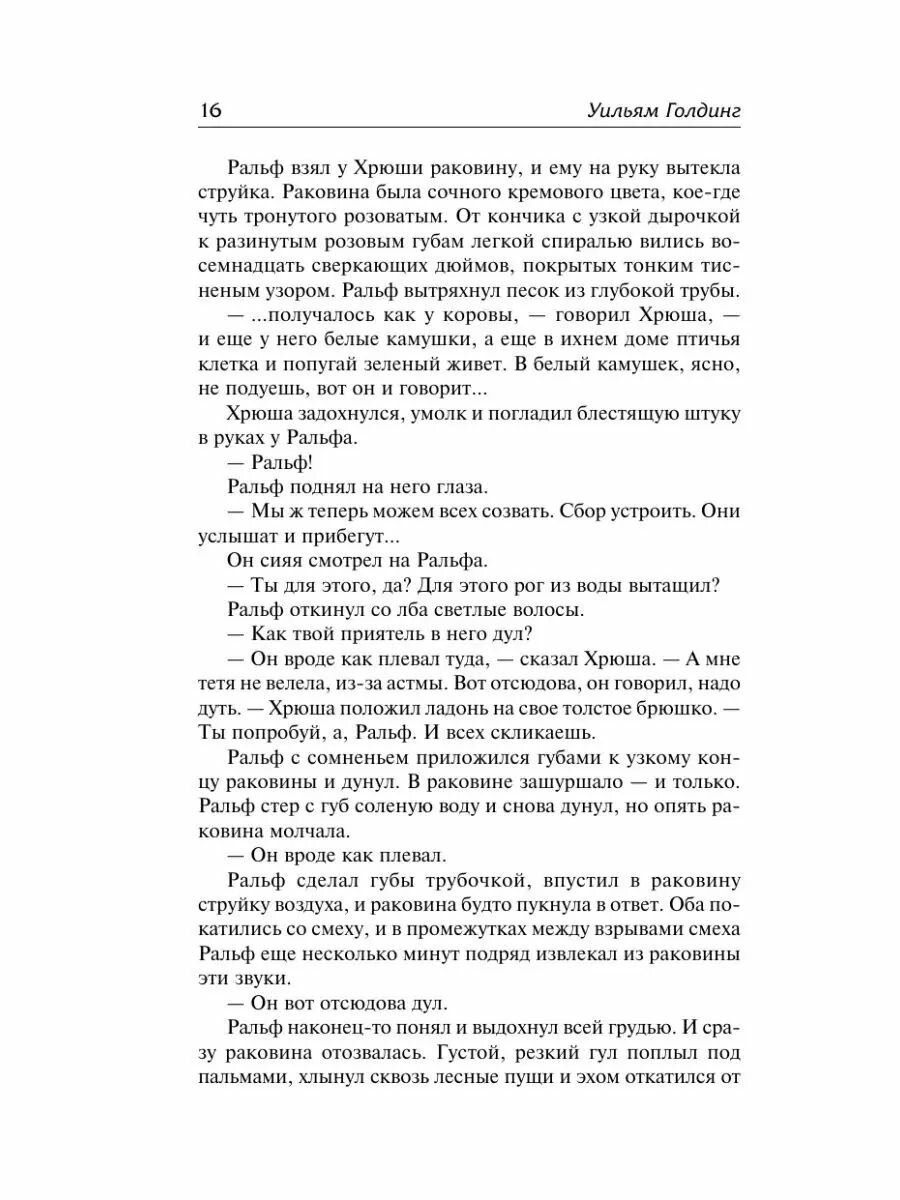 16 Уильям Голдинг

Ральф взял у Хрюши раковину, и ему на руку вытекла струйка. Раковина была сочного кремового цвета, кое-где чуть тронутого розоватым. От кончика с узкой дырочкой к разинутым розовым губам легкой спиралью вились восемнадцать сверкающих дюймов, покрытых тонким тисненым узором. Ральф вытряхнул песок из глубокой трубы.

— ...получалось как у коровы, — говорил Хрюша, — и еще у него белые камушки, а еще в ихнем доме птичья клетка и попугай зеленый живет. В белый камушек, ясно, не подуешь, вот он и говорит...

Хрюша задохнулся, умолк и погладил блестящую штуку в руках у Ральфа.

— Ральф!

Ральф поднял на него глаза.

— Мы ж теперь можем всех созвать. Сбор устроить. Они услышат и прибегут...

Он сияя смотрел на Ральфа.

— Ты для этого, да? Для этого рог из воды вытащил?

Ральф откинул со лба светлые волосы.

— Как твой приятель в него дул?

— Он вроде как плевал туда, — сказал Хрюша. — А мне тетя не велела, из-за астмы. Вот отсюдова, он говорил, надо дуть. — Хрюша положил ладонь на свое толстое брюшко. — Ты попробуй, а, Ральф. И всех скликаешь.

Ральф с сомненьем приложился губами к узкому концу раковины и дунул. В раковине зашуршало — и только. Ральф стер с губ соленую воду и снова дунул, но опять раковина молчала.

— Он вроде как плевал.

Ральф сделал губы трубочкой, впустил в раковину струйку воздуха, и раковина будто пукнула в ответ. Оба покатились со смеху, и в промежутках между взрывами смеха Ральф еще несколько минут подряд извлекал из раковины эти звуки.

— Он вот отсюдова дул.

Ральф наконец-то понял и выдохнул всей грудью. И сразу раковина отозвалась. Густой, резкий гул поплыл под пальмами, хлынул сквозь лесные пущи и эхом откатился от